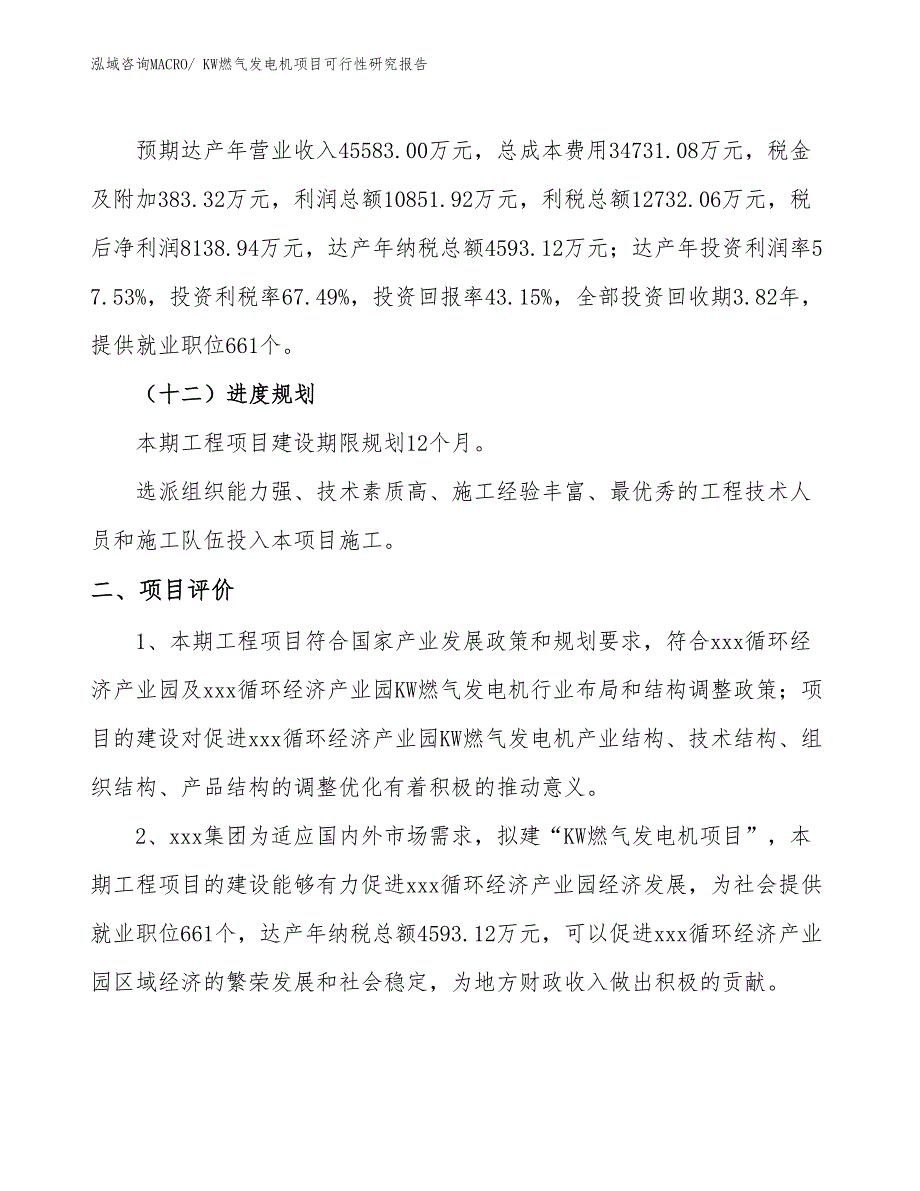 泓域咨询MACRO/ KW燃气发电机项目可行性研究报告

预期达产年营业收入45583.00万元，总成本费用34731.08万元，税金及附加383.32万元，利润总额10851.92万元，利税总额12732.06万元，税后净利润8138.94万元，达产年纳税总额4593.12万元；达产年投资利润率57.53%，投资利税率67.49%，投资回报率43.15%，全部投资回收期3.82年，提供就业职位661个。

（十二）进度规划

本期工程项目建设期限规划12个月。

选派组织能力强、技术素质高、施工经验丰富、最优秀的工程技术人员和施工队伍投入本项目施工。

二、项目评价

1、本期工程项目符合国家产业发展政策和规划要求，符合xxx循环经济产业园及xxx循环经济产业园KW燃气发电机行业布局和结构调整政策；项目的建设对促进xxx循环经济产业园KW燃气发电机产业结构、技术结构、组织结构、产品结构的调整优化有着积极的推动意义。

2、xxx集团为适应国内外市场需求，拟建“KW燃气发电机项目”，本期工程项目的建设能够有力促进xxx循环经济产业园经济发展，为社会提供就业职位661个，达产年纳税总额4593.12万元，可以促进xxx循环经济产业园区域经济的繁荣发展和社会稳定，为地方财政收入做出积极的贡献。